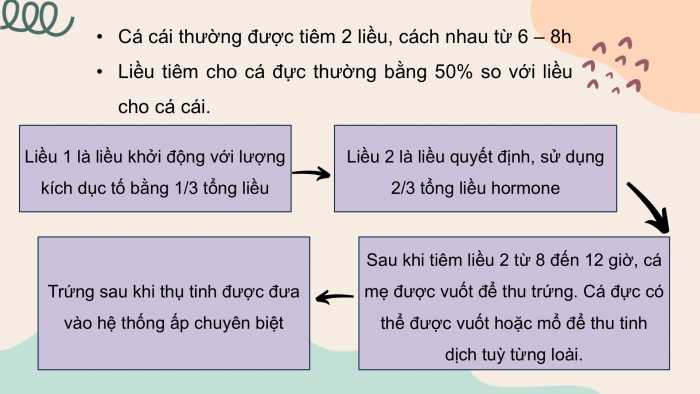 • Cá cái thường được tiêm 2 liều, cách nhau từ 6 – 8h
• Liều tiêm cho cá đực thường bằng 50% so với liều cho cá cái.

Liều 1 là liều khởi động với lượng kích dục tố bằng 1/3 tổng liều

Liều 2 là liều quyết định, sử dụng 2/3 tổng liều hormone

Sau khi tiêm liều 2 từ 8 đến 12 giờ, cá mẹ được vuốt để thu trứng. Cá đực có thể được vuốt hoặc mổ để thu tinh dịch tuỳ từng loài.

Trứng sau khi thụ tinh được đưa vào hệ thống ấp chuyên biệt